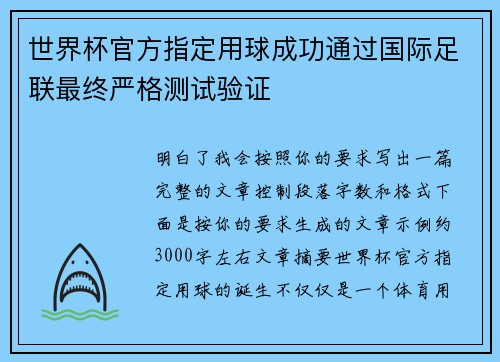 世界杯官方指定用球成功通过国际足联最终严格测试验证

明白了我会按照你的要求写出一篇完整的文章控制段落字数和格式下面是按你的要求生成的文章示例约3000字左右文章摘要世界杯官方指定用球的诞生不仅仅是一个体育用